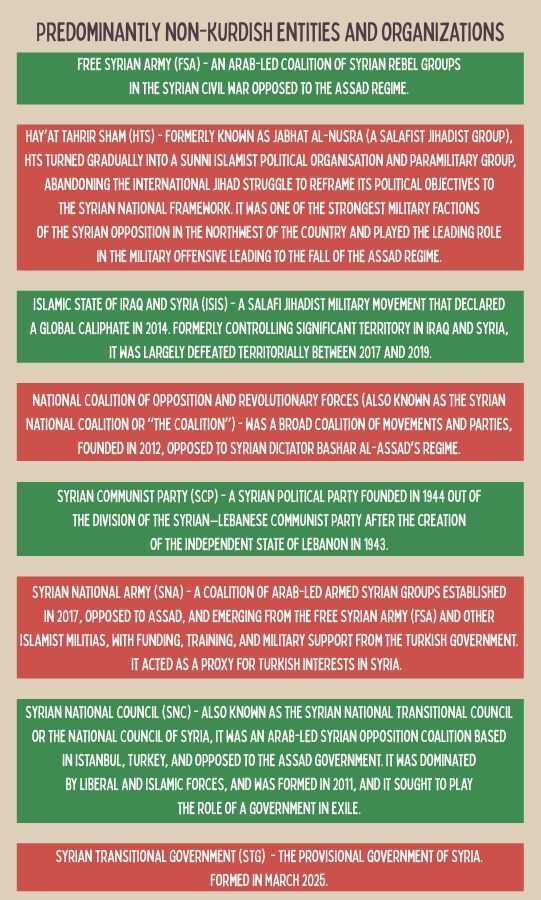 PREDOMINANTLY NON-KURDISH ENTITIES AND ORGANIZATIONS

FREE SYRIAN ARMY (FSA) - AN ARAB-LED COALITION OF SYRIAN REBEL GROUPS IN THE SYRIAN CIVIL WAR OPPOSED TO THE ASSAD REGIME.

HAY'AT TAHRIR SHAM (HTS) - FORMERLY KNOWN AS JABHAT AL-NUSRA (A SALAFIST JIHADIST GROUP), HTS TURNED GRADUALLY INTO A SUNNI ISLAMIST POLITICAL ORGANISATION AND PARAMILITARY GROUP, ABANDONING THE INTERNATIONAL JIHAD STRUGGLE TO REFRAME ITS POLITICAL OBJECTIVES TO THE SYRIAN NATIONAL FRAMEWORK. IT WAS ONE OF THE STRONGEST MILITARY FACTIONS OF THE SYRIAN OPPOSITION IN THE NORTHWEST OF THE COUNTRY AND PLAYED THE LEADING ROLE IN THE MILITARY OFFENSIVE LEADING TO THE FALL OF THE ASSAD REGIME.

ISLAMIC STATE OF IRAQ AND SYRIA (ISIS) - A SALAFI JIHADIST MILITARY MOVEMENT THAT DECLARED A GLOBAL CALIPHATE IN 2014. FORMERLY CONTROLLING SIGNIFICANT TERRITORY IN IRAQ AND SYRIA, IT WAS LARGELY DEFEATED TERRITORIALLY BETWEEN 2017 AND 2019.

NATIONAL COALITION OF OPPOSITION AND REVOLUTIONARY FORCES (ALSO KNOWN AS THE SYRIAN NATIONAL COALITION OR "THE COALITION") - WAS A BROAD COALITION OF MOVEMENTS AND PARTIES, FOUNDED IN 2012, OPPOSED TO SYRIAN DICTATOR BASHAR AL-ASSAD'S REGIME.

SYRIAN COMMUNIST PARTY (SCP) - A SYRIAN POLITICAL PARTY FOUNDED IN 1944 OUT OF THE DIVISION OF THE SYRIAN–LEBANESE COMMUNIST PARTY AFTER THE CREATION OF THE INDEPENDENT STATE OF LEBANON IN 1943.

SYRIAN NATIONAL ARMY (SNA) - A COALITION OF ARAB-LED ARMED SYRIAN GROUPS ESTABLISHED IN 2017, OPPOSED TO ASSAD, AND EMERGING FROM THE FREE SYRIAN ARMY (FSA) AND OTHER ISLAMIST MILITIAS, WITH FUNDING, TRAINING, AND MILITARY SUPPORT FROM THE TURKISH GOVERNMENT. IT ACTED AS A PROXY FOR TURKISH INTERESTS IN SYRIA.

SYRIAN NATIONAL COUNCIL (SNC) - ALSO KNOWN AS THE SYRIAN NATIONAL TRANSITIONAL COUNCIL OR THE NATIONAL COUNCIL OF SYRIA, IT WAS AN ARAB-LED SYRIAN OPPOSITION COALITION BASED IN ISTANBUL, TURKEY, AND OPPOSED TO THE ASSAD GOVERNMENT. IT WAS DOMINATED BY LIBERAL AND ISLAMIC FORCES, AND WAS FORMED IN 2011, AND IT SOUGHT TO PLAY THE ROLE OF A GOVERNMENT IN EXILE.

SYRIAN TRANSITIONAL GOVERNMENT (STG) - THE PROVISIONAL GOVERNMENT OF SYRIA. FORMED IN MARCH 2025.